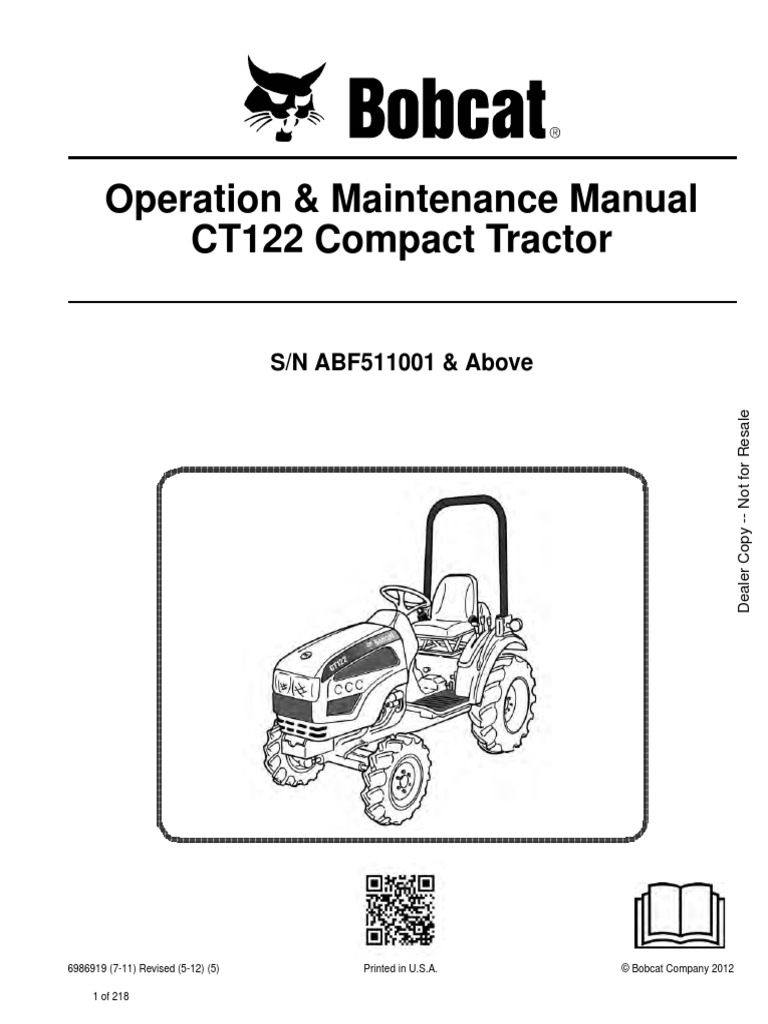 Bobcat®

Operation & Maintenance Manual
CT122 Compact Tractor

S/N ABF511001 & Above

Dealer Copy -- Not for Resale

CT122

6986919 (7-11) Revised (5-12) (5)

Printed in U.S.A.

© Bobcat Company 2012

1 of 218